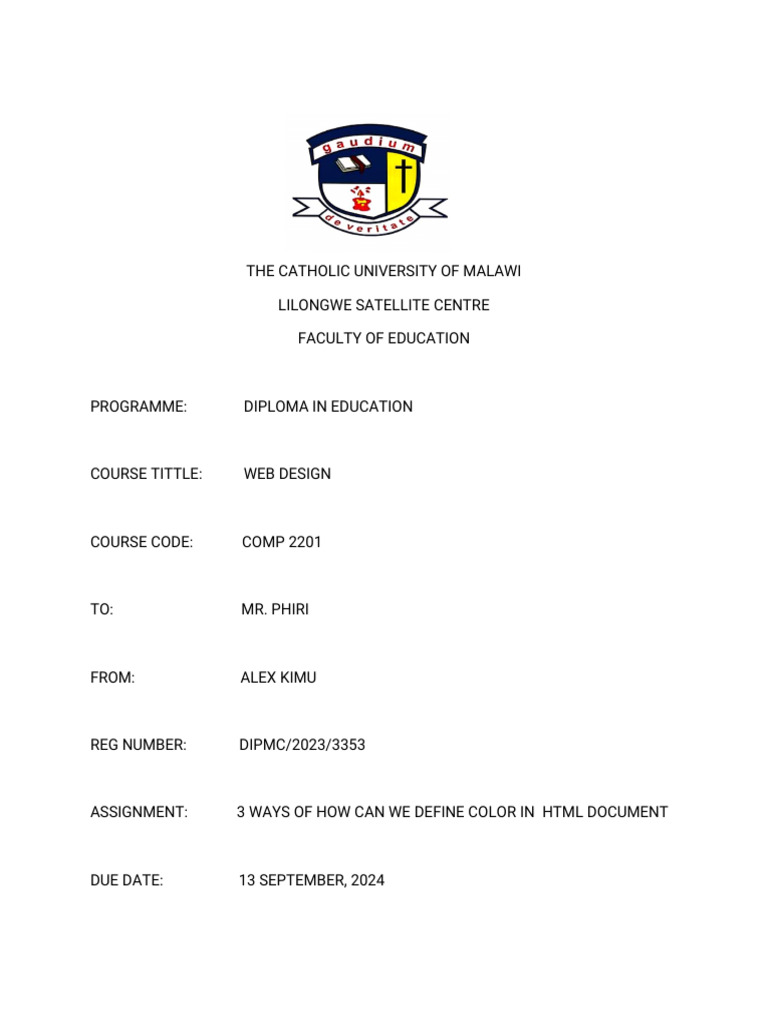 gaudium

de veritate

THE CATHOLIC UNIVERSITY OF MALAWI

LILONGWE SATELLITE CENTRE

FACULTY OF EDUCATION

PROGRAMME: DIPLOMA IN EDUCATION

COURSE TITTLE: WEB DESIGN

COURSE CODE: COMP 2201

TO: MR. PHIRI

FROM: ALEX KIMU

REG NUMBER: DIPMC/2023/3353

ASSIGNMENT: 3 WAYS OF HOW CAN WE DEFINE COLOR IN HTML DOCUMENT

DUE DATE: 13 SEPTEMBER, 2024